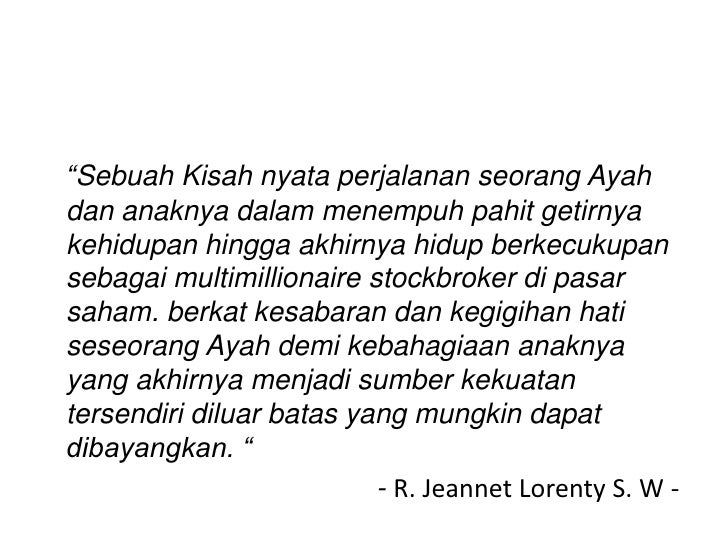 “Sebuah Kisah nyata perjalanan seorang Ayah dan anaknya dalam menempuh pahit getirnya kehidupan hingga akhirnya hidup berkecukupan sebagai multimillionaire stockbroker di pasar saham. berkat kesabaran dan kegigihan hati seseorang Ayah demi kebahagiaan anaknya yang akhirnya menjadi sumber kekuatan tersendiri diluar batas yang mungkin dapat dibayangkan. “

- R. Jeannet Lorenty S. W -